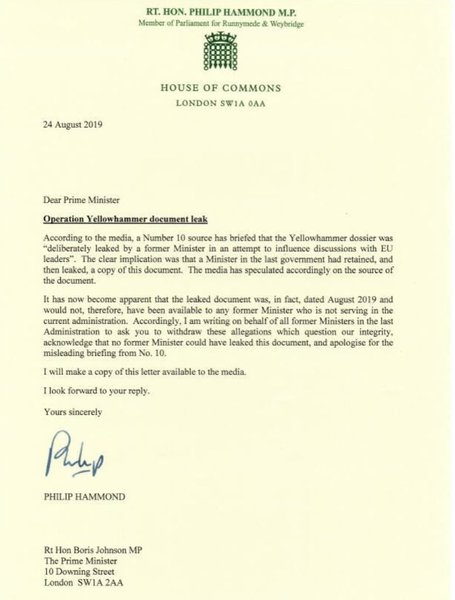 RT. HON. PHILIP HAMMOND M.P.
Member of Parliament for Runnymede & Weybridge

HOUSE OF COMMONS
LONDON SW1A 0AA

24 August 2019

Dear Prime Minister

Operation Yellowhammer document leak

According to the media, a Number 10 source has briefed that the Yellowhammer dossier was "deliberately leaked by a former Minister in an attempt to influence discussions with EU leaders". The clear implication was that a Minister in the last government had retained, and then leaked, a copy of this document. The media has speculated accordingly on the source of the document.

It has now become apparent that the leaked document was, in fact, dated August 2019 and would not, therefore, have been available to any former Minister who is not serving in the current administration. Accordingly, I am writing on behalf of all former Ministers in the last Administration to ask you to withdraw these allegations which question our integrity, acknowledge that no former Minister could have leaked this document, and apologise for the misleading briefing from No. 10.

I will make a copy of this letter available to the media.

I look forward to your reply.

Yours sincerely

Philip

PHILIP HAMMOND

Rt Hon Boris Johnson MP
The Prime Minister
10 Downing Street
London SW1A 2AA